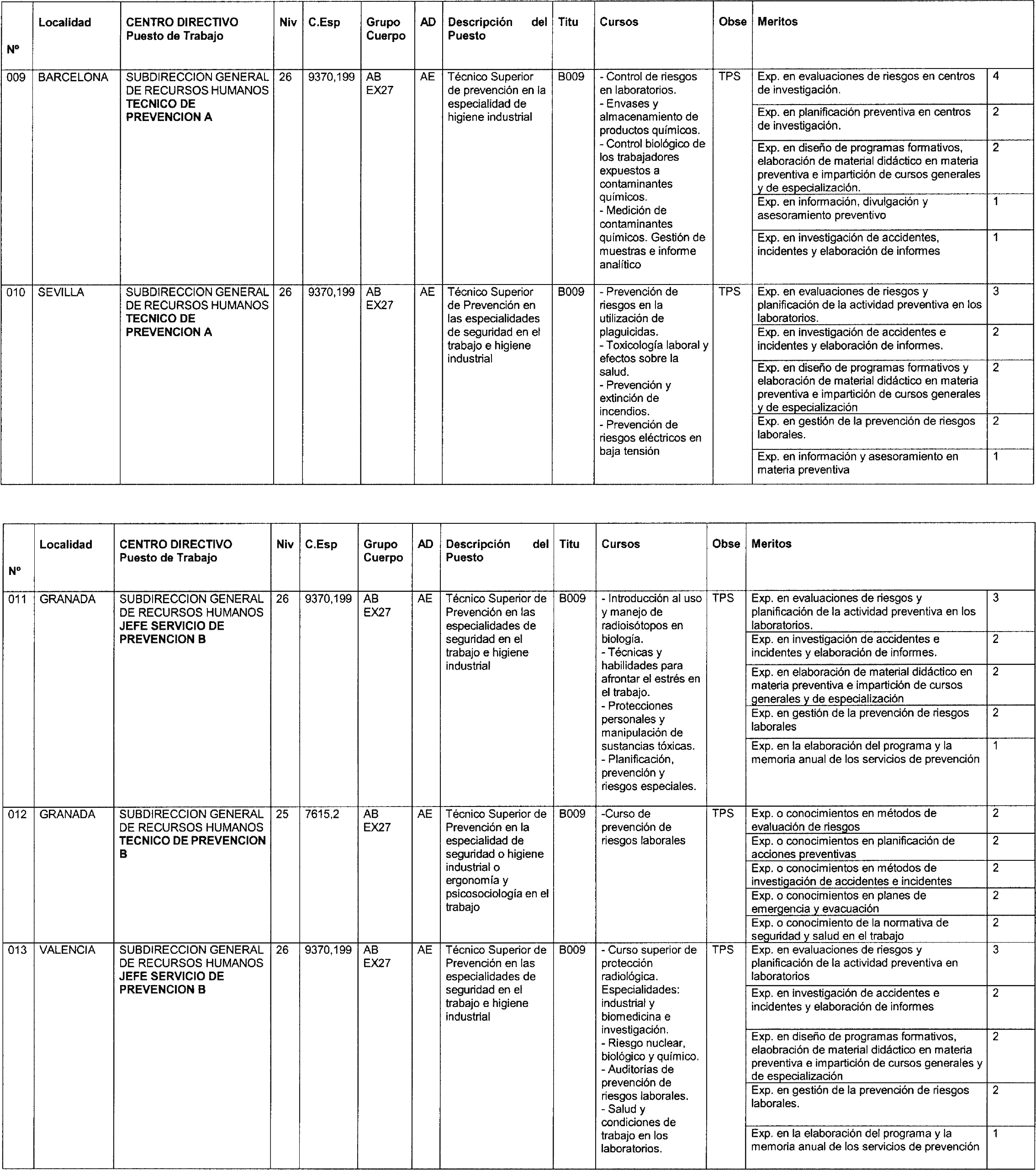 | Nº | Localidad | CENTRO DIRECTIVO Puesto de Trabajo | Niv | C.Esp | Grupo Cuerpo | AD | Descripción del Puesto | Titu | Cursos | Obse | Meritos | |
|---|---|---|---|---|---|---|---|---|---|---|---|---|
| 009 | BARCELONA | SUBDIRECCION GENERAL DE RECURSOS HUMANOS TECNICO DE PREVENCION A | 26 | 9370,199 | AB EX27 | AE | Técnico Superior de prevención en la especialidad de higiene industrial | B009 | - Control de riesgos en laboratorios. - Envases y almacenamiento de productos químicos. - Control biológico de los trabajadores expuestos a contaminantes químicos. - Medición de contaminantes químicos. Gestión de muestras e informe analítico | TPS | Exp. en evaluaciones de riesgos en centros de investigación. | 4 |
| | | | | | | | | | | | Exp. en planificación preventiva en centros de investigación. | 2 |
| | | | | | | | | | | | Exp. en diseño de programas formativos, elaboración de material didáctico en materia preventiva e impartición de cursos generales y de especialización. | 2 |
| | | | | | | | | | | | Exp. en información, divulgación y asesoramiento preventivo | 1 |
| | | | | | | | | | | | Exp. en investigación de accidentes, incidentes y elaboración de informes | 1 |
| 010 | SEVILLA | SUBDIRECCION GENERAL DE RECURSOS HUMANOS TECNICO DE PREVENCION A | 26 | 9370,199 | AB EX27 | AE | Técnico Superior de Prevención en las especialidades de seguridad en el trabajo e higiene industrial | B009 | - Prevención de riesgos en la utilización de plaguicidas. - Toxicología laboral y efectos sobre la salud. - Prevención y extinción de incendios. - Prevención de riesgos eléctricos en baja tensión | TPS | Exp. en evaluaciones de riesgos y planificación de la actividad preventiva en los laboratorios. | 3 |
| | | | | | | | | | | | Exp. en investigación de accidentes e incidentes y elaboración de informes. | 2 |
| | | | | | | | | | | | Exp. en diseño de programas formativos y elaboración de material didáctico en materia preventiva e impartición de cursos generales y de especialización | 2 |
| | | | | | | | | | | | Exp. en gestión de la prevención de riesgos laborales. | 2 |
| | | | | | | | | | | | Exp. en información y asesoramiento en materia preventiva | 1 |

| Nº | Localidad | CENTRO DIRECTIVO Puesto de Trabajo | Niv | C.Esp | Grupo Cuerpo | AD | Descripción del Puesto | Titu | Cursos | Obse | Meritos | |
|---|---|---|---|---|---|---|---|---|---|---|---|---|
| 011 | GRANADA | SUBDIRECCION GENERAL DE RECURSOS HUMANOS JEFE SERVICIO DE PREVENCION B | 26 | 9370,199 | AB EX27 | AE | Técnico Superior de Prevención en las especialidades de seguridad en el trabajo e higiene industrial | B009 | - Introducción al uso y manejo de radioisótopos en biología. - Técnicas y habilidades para afrontar el estrés en el trabajo. - Protecciones personales y manipulación de sustancias tóxicas. - Planificación, prevención y riesgos especiales. | TPS | Exp. en evaluaciones de riesgos y planificación de la actividad preventiva en los laboratorios. | 3 |
| | | | | | | | | | | | Exp. en investigación de accidentes e incidentes y elaboración de informes. | 2 |
| | | | | | | | | | | | Exp. en elaboración de material didáctico en materia preventiva e impartición de cursos generales y de especialización | 2 |
| | | | | | | | | | | | Exp. en gestión de la prevención de riesgos laborales | 2 |
| | | | | | | | | | | | Exp. en la elaboración del programa y la memoria anual de los servicios de prevención | 1 |
| 012 | GRANADA | SUBDIRECCION GENERAL DE RECURSOS HUMANOS TECNICO DE PREVENCION B | 25 | 7615,2 | AB EX27 | AE | Técnico Superior de Prevención en la especialidad de seguridad o higiene industrial o ergonomía y psicosociología en el trabajo | B009 | -Curso de prevención de riesgos laborales | TPS | Exp. o conocimientos en métodos de evaluación de riesgos | 2 |
| | | | | | | | | | | | Exp. o conocimientos en planificación de acciones preventivas | 2 |
| | | | | | | | | | | | Exp. o conocimientos en métodos de investigación de accidentes e incidentes | 2 |
| | | | | | | | | | | | Exp. o conocimientos en planes de emergencia y evacuación | 2 |
| | | | | | | | | | | | Exp. o conocimiento de la normativa de seguridad y salud en el trabajo | 2 |
| 013 | VALENCIA | SUBDIRECCION GENERAL DE RECURSOS HUMANOS JEFE SERVICIO DE PREVENCION B | 26 | 9370,199 | AB EX27 | AE | Técnico Superior de Prevención en las especialidades de seguridad en el trabajo e higiene industrial | B009 | - Curso superior de protección radiológica. Especialidades: industrial y biomedicina e investigación. - Riesgo nuclear, biológico y químico. - Auditorías de prevención de riesgos laborales. - Salud y condiciones de trabajo en los laboratorios. | TPS | Exp. en evaluaciones de riesgos y planificación de la actividad preventiva en laboratorios | 3 |
| | | | | | | | | | | | Exp. en investigación de accidentes e incidentes y elaboración de informes | 2 |
| | | | | | | | | | | | Exp. en diseño de programas formativos, elaobración de material didáctico en materia preventiva e impartición de cursos generales y de especialización | 2 |
| | | | | | | | | | | | Exp. en gestión de la prevención de riesgos laborales. | 2 |
| | | | | | | | | | | | Exp. en la elaboración del programa y la memoria anual de los servicios de prevención | 1 |